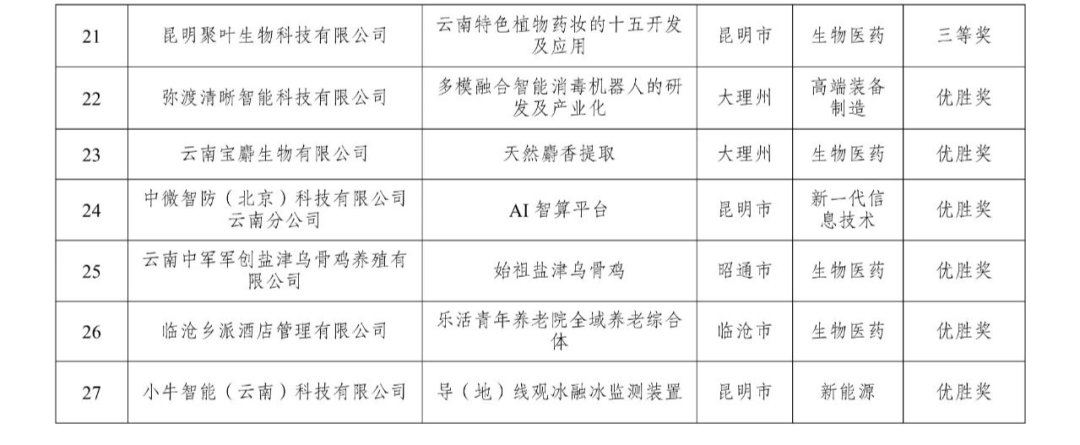 | 21 | 昆明聚叶生物科技有限公司 | 云南特色植物药妆的十五开发及应用 | 昆明市 | 生物医药 | 三等奖 |
|---|---|---|---|---|---|
| 22 | 弥渡清晰智能科技有限公司 | 多模融合智能消毒机器人的研发及产业化 | 大理州 | 高端装备制造 | 优胜奖 |
| 23 | 云南宝麝生物有限公司 | 天然麝香提取 | 大理州 | 生物医药 | 优胜奖 |
| 24 | 中微智防（北京）科技有限公司云南分公司 | AI智算平台 | 昆明市 | 新一代信息技术 | 优胜奖 |
| 25 | 云南中军军创盐津乌骨鸡养殖有限公司 | 始祖盐津乌骨鸡 | 昭通市 | 生物医药 | 优胜奖 |
| 26 | 临沧乡派酒店管理有限公司 | 乐活青年养老院全域养老综合体 | 临沧市 | 生物医药 | 优胜奖 |
| 27 | 小牛智能（云南）科技有限公司 | 导（地）线观冰融冰监测装置 | 昆明市 | 新能源 | 优胜奖 |